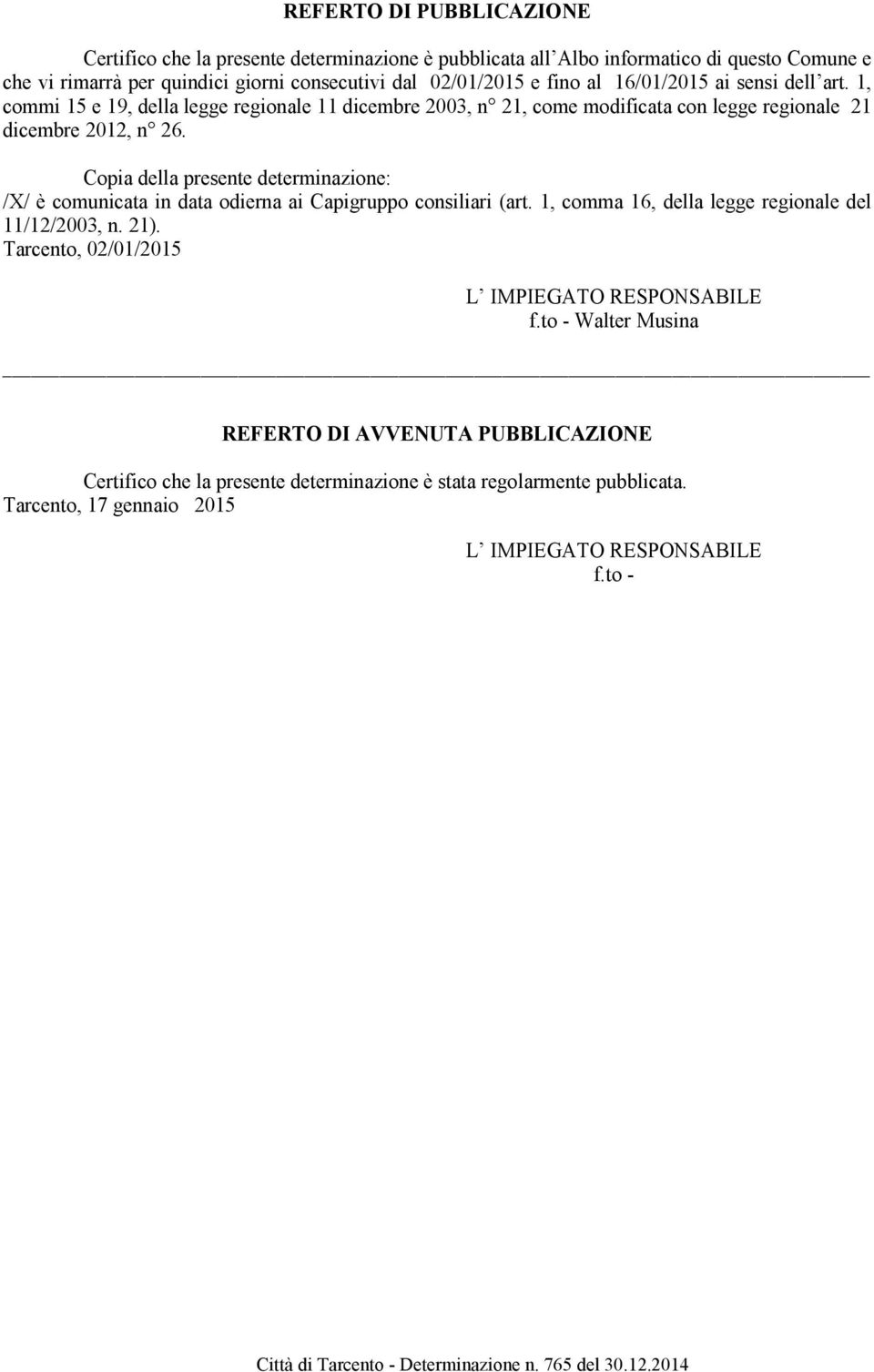 REFERTO DI PUBBLICAZIONE

Certifico che la presente determinazione è pubblicata all'Albo informatico di questo Comune e che vi rimarrà per quindici giorni consecutivi dal 02/01/2015 e fino al 16/01/2015 ai sensi dell'art. 1, commi 15 e 19, della legge regionale 11 dicembre 2003, n° 21, come modificata con legge regionale 21 dicembre 2012, n° 26.

Copia della presente determinazione:
/X/ è comunicata in data odierna ai Capigruppo consiliari (art. 1, comma 16, della legge regionale del 11/12/2003, n. 21).
Tarcento, 02/01/2015

L' IMPIEGATO RESPONSABILE
f.to - Walter Musina

REFERTO DI AVVENUTA PUBBLICAZIONE

Certifico che la presente determinazione è stata regolarmente pubblicata.
Tarcento, 17 gennaio 2015

L' IMPIEGATO RESPONSABILE
f.to -

Città di Tarcento - Determinazione n. 765 del 30.12.2014